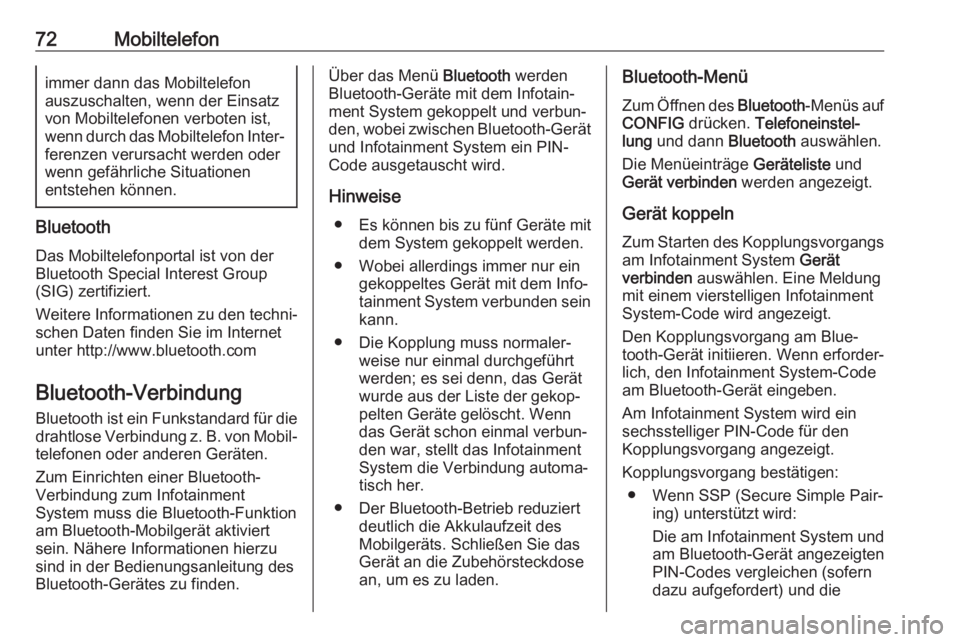 72 Mobiltelefon

immer dann das Mobiltelefon auszuschalten, wenn der Einsatz von Mobiltelefonen verboten ist, wenn durch das Mobiltelefon Interferenzen verursacht werden oder wenn gefährliche Situationen entstehen können.

Bluetooth

Das Mobiltelefonportal ist von der Bluetooth Special Interest Group (SIG) zertifiziert.

Weitere Informationen zu den technischen Daten finden Sie im Internet unter http://www.bluetooth.com

Bluetooth-Verbindung

Bluetooth ist ein Funkstandard für die drahtlose Verbindung z. B. von Mobiltelefonen oder anderen Geräten.

Zum Einrichten einer Bluetooth-Verbindung zum Infotainment System muss die Bluetooth-Funktion am Bluetooth-Mobilgerät aktiviert sein. Nähere Informationen hierzu sind in der Bedienungsanleitung des Bluetooth-Gerätes zu finden.

Über das Menü Bluetooth werden Bluetooth-Geräte mit dem Infotainment System gekoppelt und verbunden, wobei zwischen Bluetooth-Gerät und Infotainment System ein PIN-Code ausgetauscht wird.

Hinweise

● Es können bis zu fünf Geräte mit dem System gekoppelt werden.

● Wobei allerdings immer nur ein gekoppeltes Gerät mit dem Infotainment System verbunden sein kann.

● Die Kopplung muss normalerweise nur einmal durchgeführt werden; es sei denn, das Gerät wurde aus der Liste der gekoppelten Geräte gelöscht. Wenn das Gerät schon einmal verbunden war, stellt das Infotainment System die Verbindung automatisch her.

● Der Bluetooth-Betrieb reduziert deutlich die Akkulaufzeit des Mobilgeräts. Schließen Sie das Gerät an die Zubehörsteckdose an, um es zu laden.

Bluetooth-Menü

Zum Öffnen des Bluetooth-Menüs auf CONFIG drücken. Telefoneinstellung und dann Bluetooth auswählen.

Die Menüeinträge Geräteliste und Gerät verbinden werden angezeigt.

Gerät koppeln

Zum Starten des Kopplungsvorgangs am Infotainment System Gerät verbinden auswählen. Eine Meldung mit einem vierstelligen Infotainment System-Code wird angezeigt.

Den Kopplungsvorgang am Bluetooth-Gerät initiieren. Wenn erforderlich, den Infotainment System-Code am Bluetooth-Gerät eingeben.

Am Infotainment System wird ein sechsstelliger PIN-Code für den Kopplungsvorgang angezeigt.

Kopplungsvorgang bestätigen:

● Wenn SSP (Secure Simple Pairing) unterstützt wird:

Die am Infotainment System und am Bluetooth-Gerät angezeigten PIN-Codes vergleichen (sofern dazu aufgefordert) und die

carmanualsonline.info